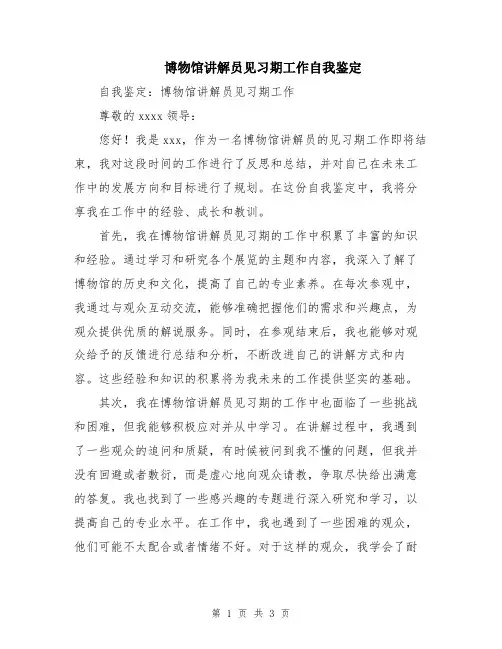 博物馆讲解员见习期工作自我鉴定

自我鉴定：博物馆讲解员见习期工作

尊敬的 xxxx 领导：

您好！我是 xxx，作为一名博物馆讲解员的见习期工作即将结束，我对这段时间的工作进行了反思和总结，并对自己在未来工作中的发展方向和目标进行了规划。在这份自我鉴定中，我将分享我在工作中的经验、成长和教训。

首先，我在博物馆讲解员见习期的工作中积累了丰富的知识和经验。通过学习和研究各个展览的主题和内容，我深入了解了博物馆的历史和文化，提高了自己的专业素养。在每次参观中，我通过与观众互动交流，能够准确把握他们的需求和兴趣点，为观众提供优质的解说服务。同时，在参观结束后，我也能够对观众给予的反馈进行总结和分析，不断改进自己的讲解方式和内容。这些经验和知识的积累将为我未来的工作提供坚实的基础。

其次，我在博物馆讲解员见习期的工作中也面临了一些挑战和困难，但我能够积极应对并从中学习。在讲解过程中，我遇到了一些观众的追问和质疑，有时候被问到我不懂的问题，但我并没有回避或者敷衍，而是虚心地向观众请教，争取尽快给出满意的答复。我也找到了一些感兴趣的专题进行深入研究和学习，以提高自己的专业水平。在工作中，我也遇到了一些困难的观众，他们可能不太配合或者情绪不好。对于这样的观众，我学会了耐

第 1 页 共 3 页